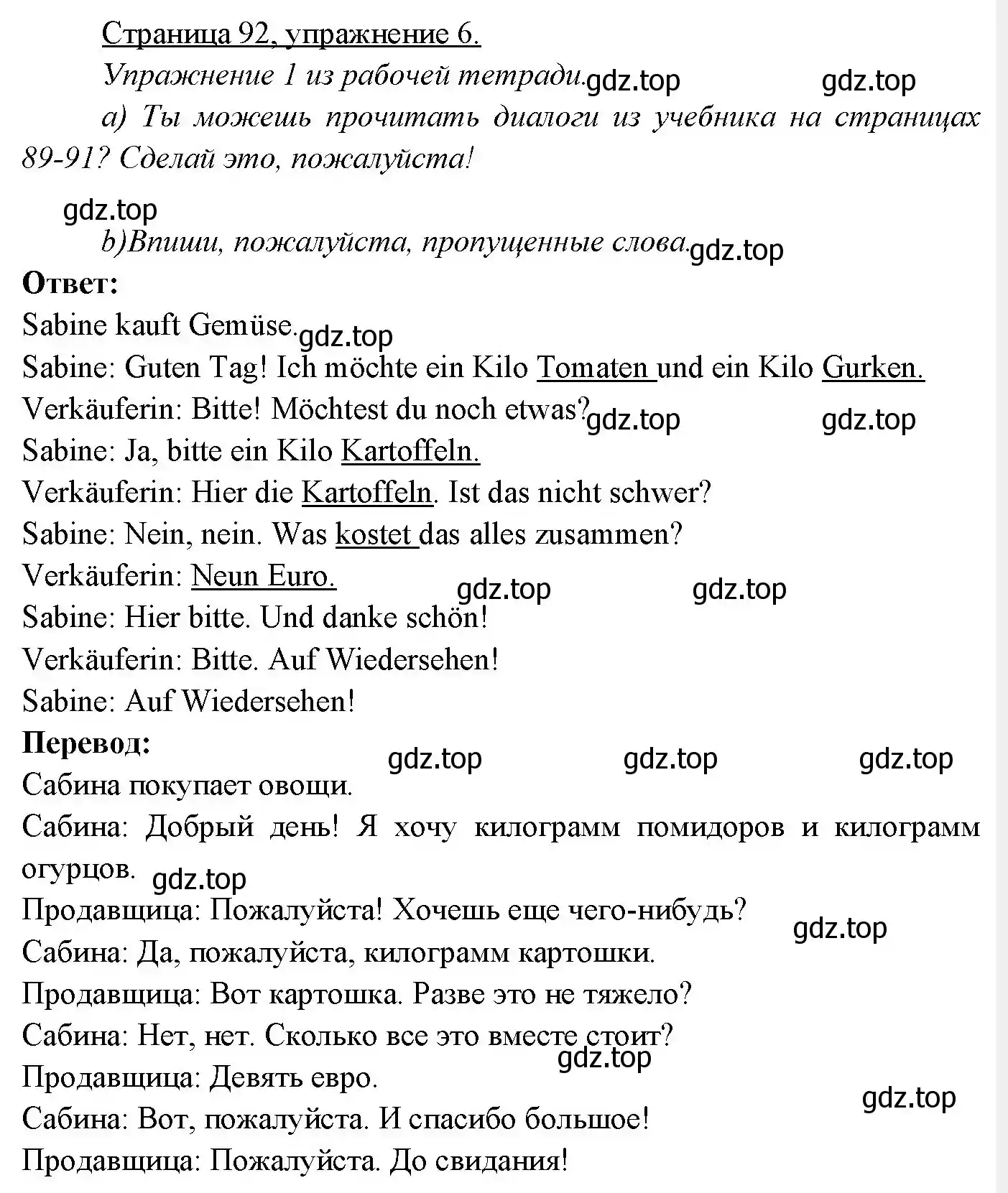 Страница 92, упражнение 6.

Упражнение 1 из рабочей тетради. gdz.top gdz.top

a) Ты можешь прочитать диалоги из учебника на страницах 89-91? Сделай это, пожалуйста!

gdz.top

b)Впиши, пожалуйста, пропущенные слова. gdz.top

Ответ:

Sabine kauft Gemüse. gdz.top
Sabine: Guten Tag! Ich möchte ein Kilo Tomaten und ein Kilo Gurken.
Verkäuferin: Bitte! Möchtest du noch etwas? gdz.top gdz.top
Sabine: Ja, bitte ein Kilo Kartoffeln.
Verkäuferin: Hier die Kartoffeln. Ist das nicht schwer?
Sabine: Nein, nein. Was kostet das alles zusammen?
Verkäuferin: Neun Euro. gdz.top gdz.top
Sabine: Hier bitte. Und danke schön!
Verkäuferin: Bitte. Auf Wiedersehen!
Sabine: Auf Wiedersehen!

Перевод: gdz.top gdz.top gdz.top

Сабина покупает овощи.
Сабина: Добрый день! Я хочу килограмм помидоров и килограмм огурцов. gdz.top
Продавщица: Пожалуйста! Хочешь еще чего-нибудь? gdz.top
Сабина: Да, пожалуйста, килограмм картошки.
Продавщица: Вот картошка. Разве это не тяжело?
Сабина: Нет, нет. Сколько все это вместе стоит? gdz.top
Продавщица: Девять евро. gdz.top
Сабина: Вот, пожалуйста. И спасибо большое!
Продавщица: Пожалуйста. До свидания!